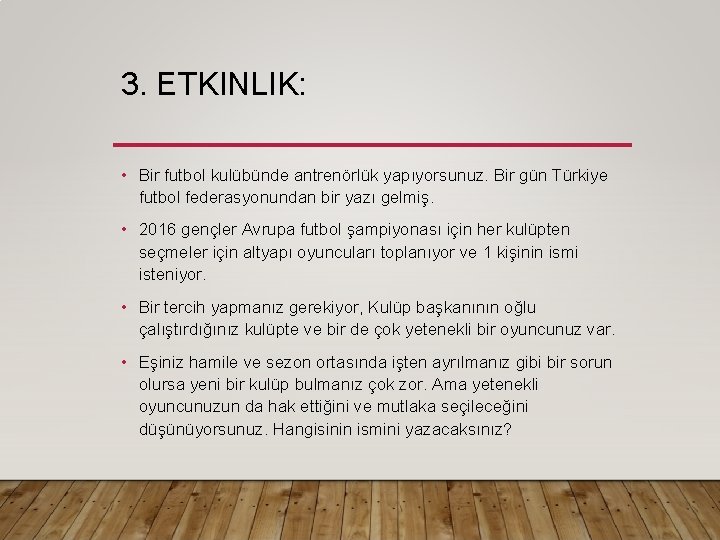 3. ETKINLIK:

• Bir futbol kulübünde antrenörlük yapıyorsunuz. Bir gün Türkiye futbol federasyonundan bir yazı gelmiş.

• 2016 gençler Avrupa futbol şampiyonası için her kulüpten seçmeler için altyapı oyuncuları toplanıyor ve 1 kişinin ismi isteniyor.

• Bir tercih yapmanız gerekiyor, Kulüp başkanının oğlu çalıştırdığınız kulüpte ve bir de çok yetenekli bir oyuncunuz var.

• Eşiniz hamile ve sezon ortasında işten ayrılmanız gibi bir sorun olursa yeni bir kulüp bulmanız çok zor. Ama yetenekli oyuncunuzun da hak ettiğini ve mutlaka seçileceğini düşünüyorsunuz. Hangisinin ismini yazacaksınız?